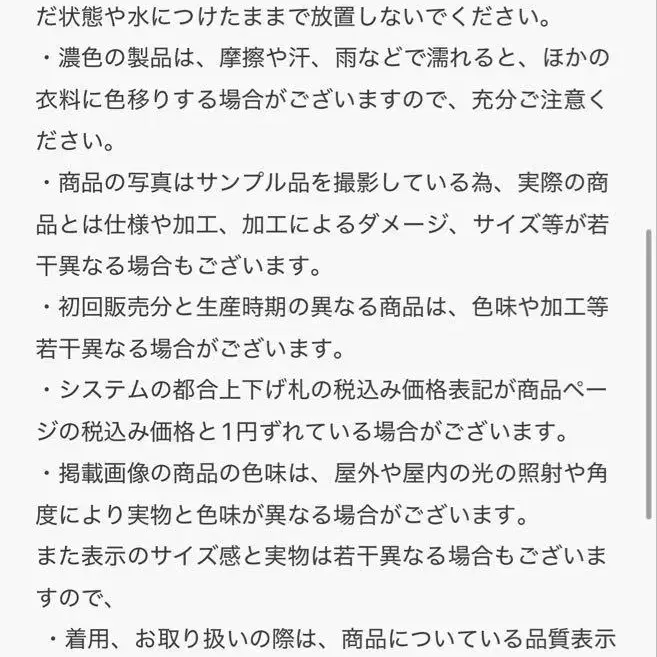 だ状態や水につけたままで放置しないでください。
・濃色の製品は、摩擦や汗、雨などで濡れると、ほかの衣料に色移りする場合がございますので、充分ご注意ください。
・商品の写真はサンプル品を撮影している為、実際の商品とは仕様や加工、加工によるダメージ、サイズ等が若干異なる場合もございます。
・初回販売分と生産時期の異なる商品は、色味や加工等若干異なる場合がございます。
・システムの都合上下げ札の税込み価格表記が商品ページの税込み価格と1円ずれている場合がございます。
・掲載画像の商品の色味は、屋外や屋内の光の照射や角度により実物と色味が異なる場合がございます。
また表示のサイズ感と実物は若干異なる場合もございますので、
・着用、お取り扱いの際は、商品についている品質表示